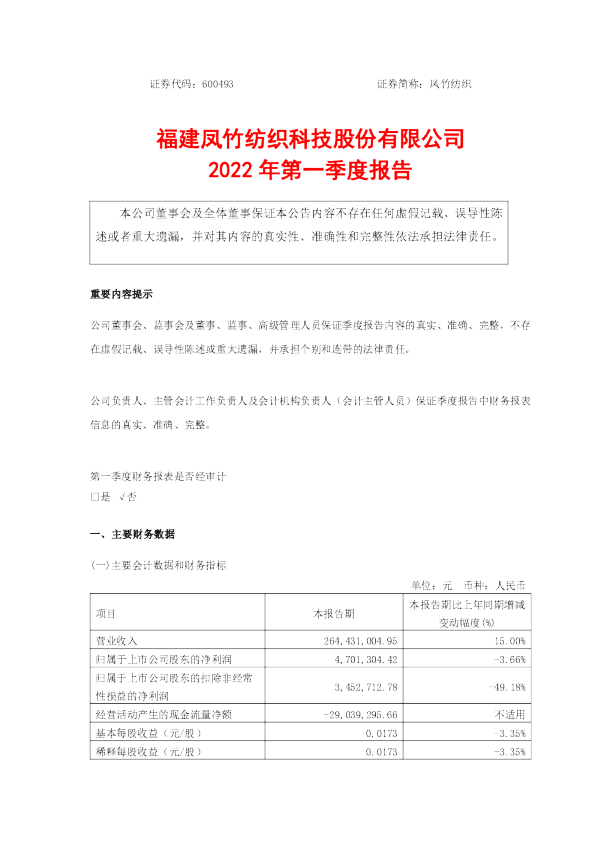 证券代码：600493　　　　　　　　　　　　　　证券简称：凤竹纺织

福建凤竹纺织科技股份有限公司
2022 年第一季度报告

本公司董事会及全体董事保证本公告内容不存在任何虚假记载、误导性陈述或者重大遗漏，并对其内容的真实性、准确性和完整性依法承担法律责任。

重要内容提示

公司董事会、监事会及董事、监事、高级管理人员保证季度报告内容的真实、准确、完整，不存在虚假记载、误导性陈述或重大遗漏，并承担个别和连带的法律责任。

公司负责人、主管会计工作负责人及会计机构负责人（会计主管人员）保证季度报告中财务报表信息的真实、准确、完整。

第一季度财务报表是否经审计
□是 √否

一、主要财务数据

(一)主要会计数据和财务指标

单位：元　币种：人民币

| 项目 | 本报告期 | 本报告期比上年同期增减变动幅度(%) |
|---|---|---|
| 营业收入 | 264,431,004.95 | 15.00% |
| 归属于上市公司股东的净利润 | 4,701,304.42 | -3.66% |
| 归属于上市公司股东的扣除非经常性损益的净利润 | 3,452,712.78 | -49.18% |
| 经营活动产生的现金流量净额 | -29,039,295.66 | 不适用 |
| 基本每股收益（元/股） | 0.0173 | -3.35% |
| 稀释每股收益（元/股） | 0.0173 | -3.35% |